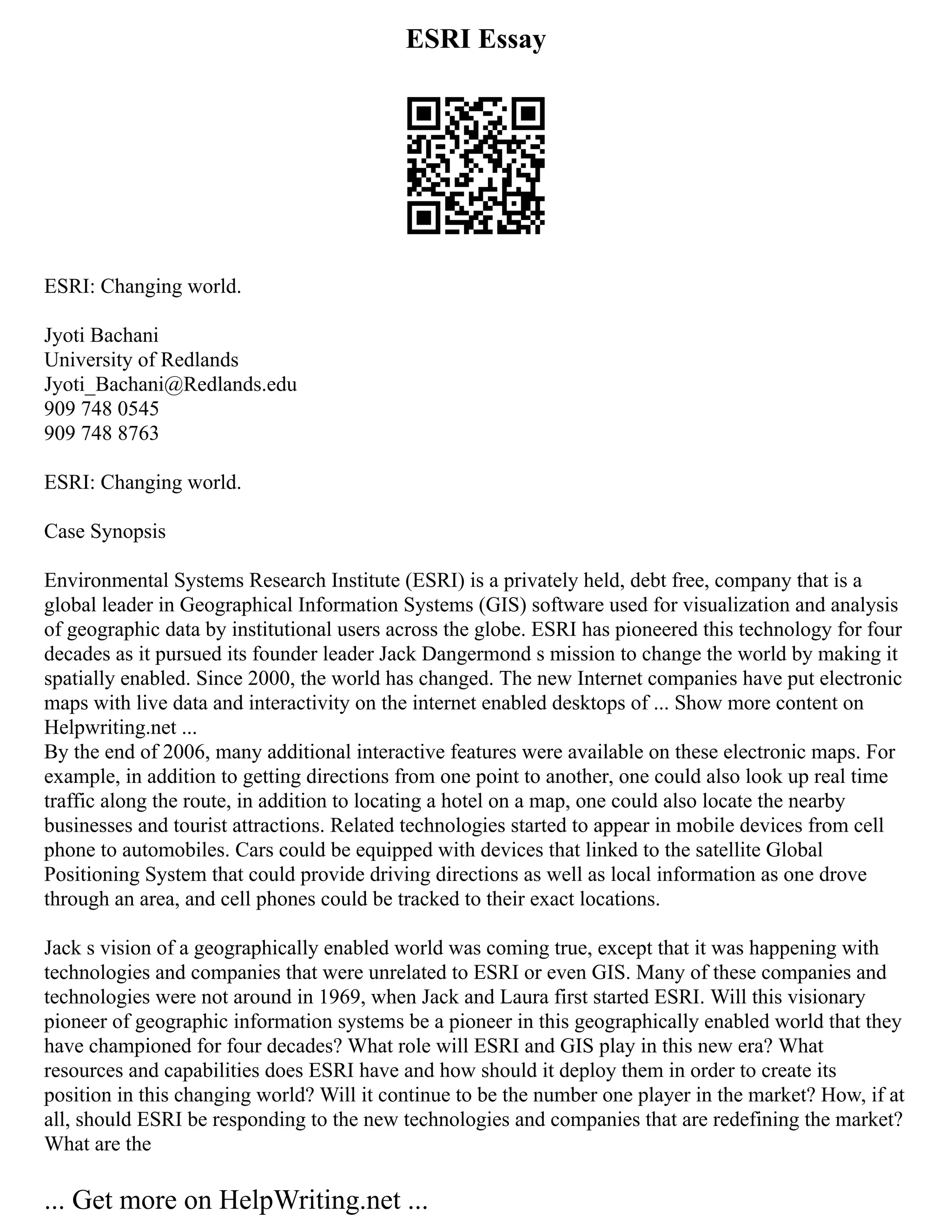 ESRI Essay

ESRI: Changing world.

Jyoti Bachani
University of Redlands
Jyoti_Bachani@Redlands.edu
909 748 0545
909 748 8763

ESRI: Changing world.

Case Synopsis

Environmental Systems Research Institute (ESRI) is a privately held, debt free, company that is a global leader in Geographical Information Systems (GIS) software used for visualization and analysis of geographic data by institutional users across the globe. ESRI has pioneered this technology for four decades as it pursued its founder leader Jack Dangermond s mission to change the world by making it spatially enabled. Since 2000, the world has changed. The new Internet companies have put electronic maps with live data and interactivity on the internet enabled desktops of ... Show more content on Helpwriting.net ...
By the end of 2006, many additional interactive features were available on these electronic maps. For example, in addition to getting directions from one point to another, one could also look up real time traffic along the route, in addition to locating a hotel on a map, one could also locate the nearby businesses and tourist attractions. Related technologies started to appear in mobile devices from cell phone to automobiles. Cars could be equipped with devices that linked to the satellite Global Positioning System that could provide driving directions as well as local information as one drove through an area, and cell phones could be tracked to their exact locations.

Jack s vision of a geographically enabled world was coming true, except that it was happening with technologies and companies that were unrelated to ESRI or even GIS. Many of these companies and technologies were not around in 1969, when Jack and Laura first started ESRI. Will this visionary pioneer of geographic information systems be a pioneer in this geographically enabled world that they have championed for four decades? What role will ESRI and GIS play in this new era? What resources and capabilities does ESRI have and how should it deploy them in order to create its position in this changing world? Will it continue to be the number one player in the market? How, if at all, should ESRI be responding to the new technologies and companies that are redefining the market? What are the

... Get more on HelpWriting.net ...